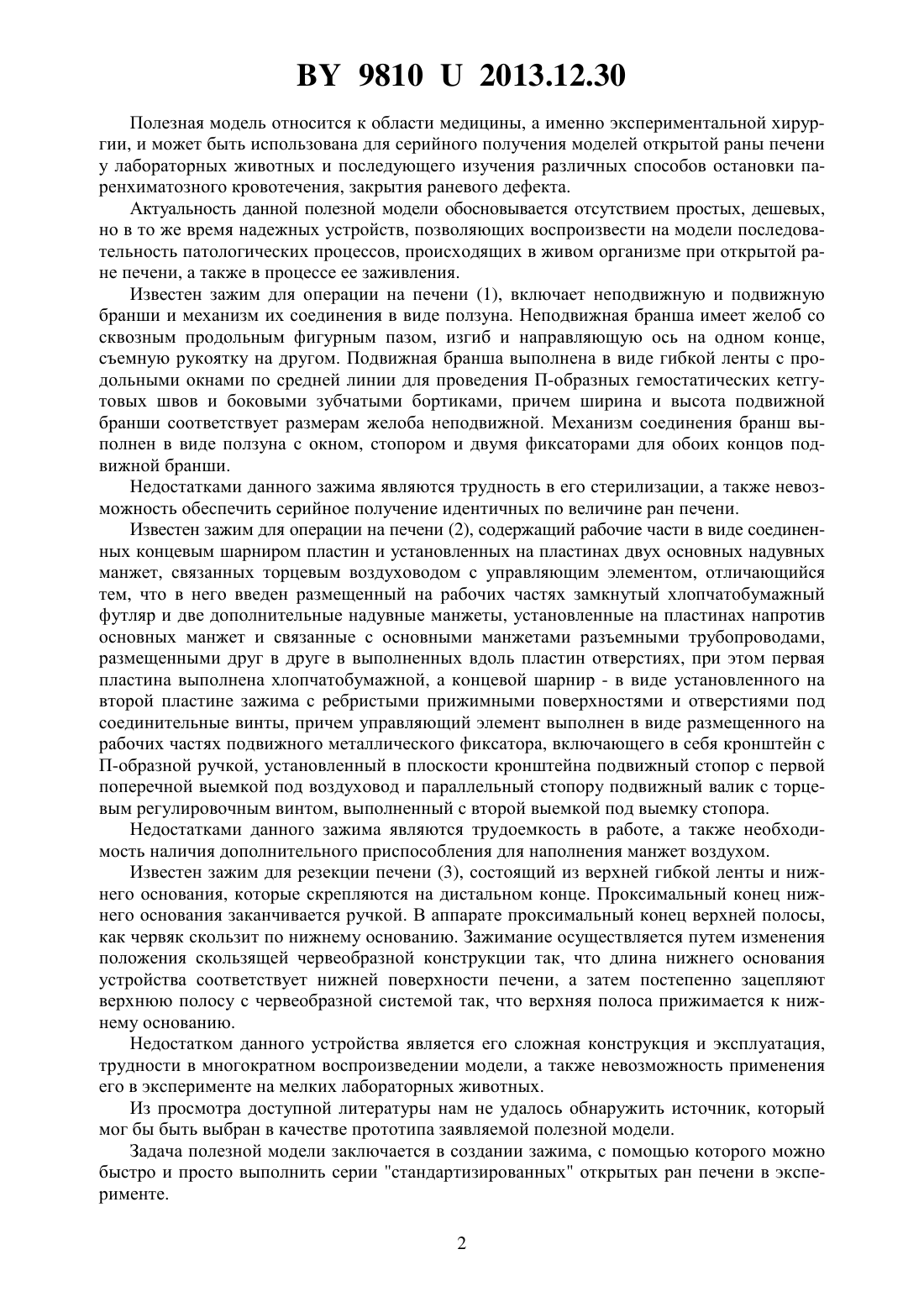 BY 9810 U 2013.12.30

Полезная модель относится к области медицины, а именно экспериментальной хирургии, и может быть использована для серийного получения моделей открытой раны печени у лабораторных животных и последующего изучения различных способов остановки паренхиматозного кровотечения, закрытия раневого дефекта.

Актуальность данной полезной модели обосновывается отсутствием простых, дешевых, но в то же время надежных устройств, позволяющих воспроизвести на модели последовательность патологических процессов, происходящих в живом организме при открытой ране печени, а также в процессе ее заживления.

Известен зажим для операции на печени (1), включает неподвижную и подвижную бранши и механизм их соединения в виде ползуна. Неподвижная бранша имеет желоб со сквозным продольным фигурным пазом, изгиб и направляющую ось на одном конце, съемную рукоятку на другом. Подвижная бранша выполнена в виде гибкой ленты с продольными окнами по средней линии для проведения П-образных гемостатических кетгутовых швов и боковыми зубчатыми бортиками, причем ширина и высота подвижной бранши соответствует размерам желоба неподвижной. Механизм соединения бранш выполнен в виде ползуна с окном, стопором и двумя фиксаторами для обоих концов подвижной бранши.

Недостатками данного зажима являются трудность в его стерилизации, а также невозможность обеспечить серийное получение идентичных по величине ран печени.

Известен зажим для операции на печени (2), содержащий рабочие части в виде соединенных концевым шарниром пластин и установленных на пластинах двух основных надувных манжет, связанных торцевым воздуховодом с управляющим элементом, отличающийся тем, что в него введен размещенный на рабочих частях замкнутый хлопчатобумажный футляр и две дополнительные надувные манжеты, установленные на пластинах напротив основных манжет и связанные с основными манжетами разъемными трубопроводами, размещенными друг в друге в выполненных вдоль пластин отверстиях, при этом первая пластина выполнена хлопчатобумажной, а концевой шарнир - в виде установленного на второй пластине зажима с ребристыми прижимными поверхностями и отверстиями под соединительные винты, причем управляющий элемент выполнен в виде размещенного на рабочих частях подвижного металлического фиксатора, включающего в себя кронштейн с П-образной ручкой, установленный в плоскости кронштейна подвижный стопор с первой поперечной выемкой под воздуховод и параллельный стопору подвижный валик с торцевым регулировочным винтом, выполненный с второй выемкой под выемку стопора.

Недостатками данного зажима являются трудоемкость в работе, а также необходимость наличия дополнительного приспособления для наполнения манжет воздухом.

Известен зажим для резекции печени (3), состоящий из верхней гибкой ленты и нижнего основания, которые скрепляются на дистальном конце. Проксимальный конец нижнего основания заканчивается ручкой. В аппарате проксимальный конец верхней полосы, как червяк скользит по нижнему основанию. Зажимание осуществляется путем изменения положения скользящей червеобразной конструкции так, что длина нижнего основания устройства соответствует нижней поверхности печени, а затем постепенно зацепляют верхнюю полосу с червеобразной системой так, что верхняя полоса прижимается к нижнему основанию.

Недостатком данного устройства является его сложная конструкция и эксплуатация, трудности в многократном воспроизведении модели, а также невозможность применения его в эксперименте на мелких лабораторных животных.

Из просмотра доступной литературы нам не удалось обнаружить источник, который мог бы быть выбран в качестве прототипа заявляемой полезной модели.

Задача полезной модели заключается в создании зажима, с помощью которого можно быстро и просто выполнить серии "стандартизированных" открытых ран печени в эксперименте.

2